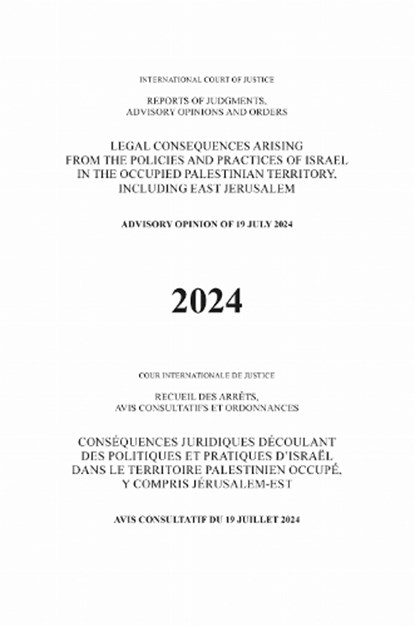 INTERNATIONAL COURT OF JUSTICE

REPORTS OF JUDGMENTS, ADVISORY OPINIONS AND ORDERS

LEGAL CONSEQUENCES ARISING FROM THE POLICIES AND PRACTICES OF ISRAEL IN THE OCCUPIED PALESTINIAN TERRITORY, INCLUDING EAST JERUSALEM

ADVISORY OPINION OF 19 JULY 2024

2024

COUR INTERNATIONALE DE JUSTICE

RECUEIL DES ARRÊTS, AVIS CONSULTATIFS ET ORDONNANCES

CONSÉQUENCES JURIDIQUES DÉCOULANT DES POLITIQUES ET PRATIQUES D'ISRAËL DANS LE TERRITOIRE PALESTINIEN OCCUPÉ, Y COMPRIS JÉRUSALEM-EST

AVIS CONSULTATIF DU 19 JUILLET 2024